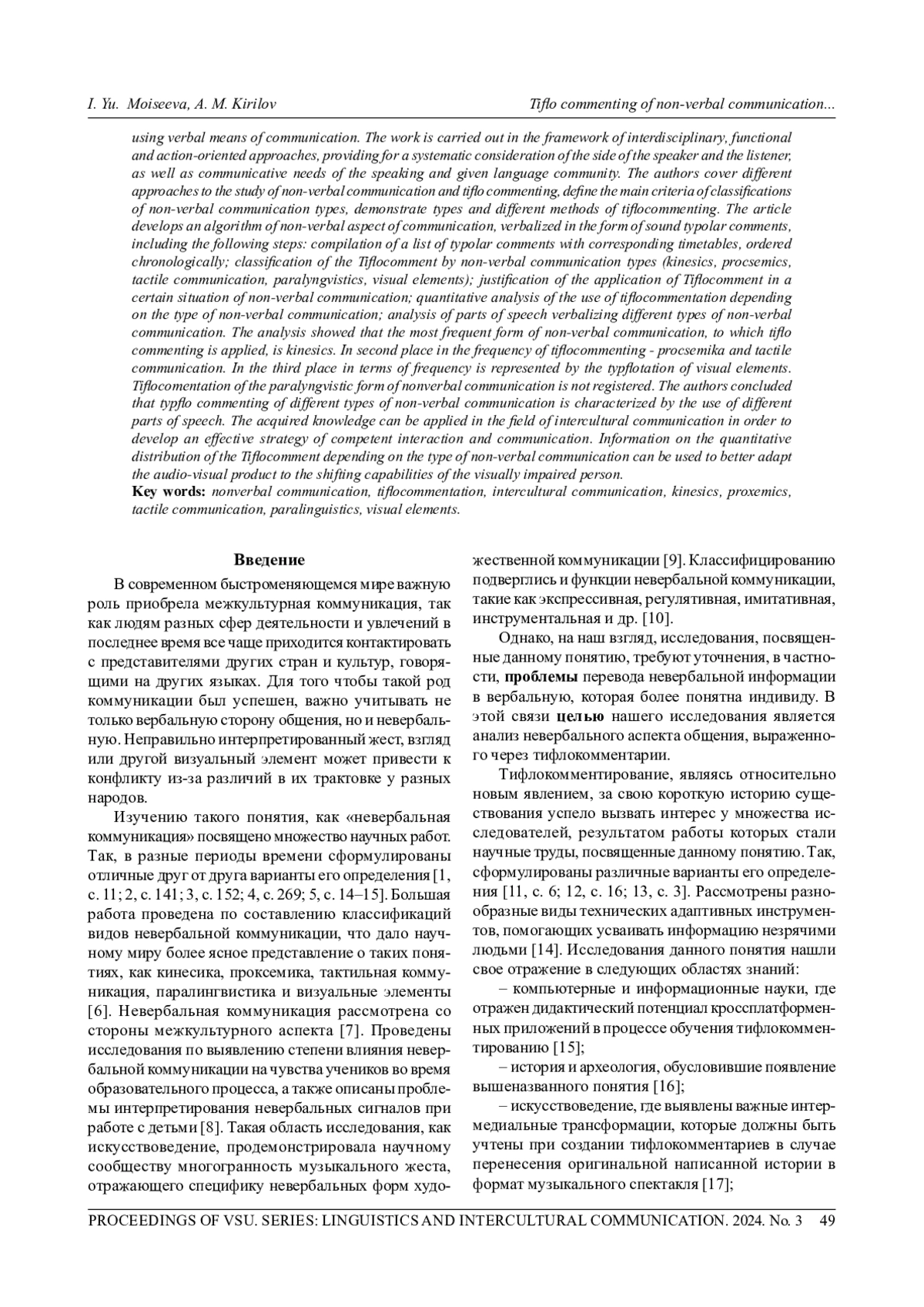 I. Yu. Moiseeva, A. M. Kirilov

Tiflo commenting of non-verbal communication...

using verbal means of communication. The work is carried out in the framework of interdisciplinary, functional and action-oriented approaches, providing for a systematic consideration of the side of the speaker and the listener, as well as communicative needs of the speaking and given language community. The authors cover different approaches to the study of non-verbal communication and tiflo commenting, define the main criteria of classifications of non-verbal communication types, demonstrate types and different methods of tiflocommenting. The article develops an algorithm of non-verbal aspect of communication, verbalized in the form of sound typolar comments, including the following steps: compilation of a list of typolar comments with corresponding timetables, ordered chronologically; classification of the Tiflocomment by non-verbal communication types (kinesics, procsemics, tactile communication, paralyngvistics, visual elements); justification of the application of Tiflocomment in a certain situation of non-verbal communication; quantitative analysis of the use of tiflocommentation depending on the type of non-verbal communication; analysis of parts of speech verbalizing different types of non-verbal communication. The analysis showed that the most frequent form of non-verbal communication, to which tiflo commenting is applied, is kinesics. In second place in the frequency of tiflocommenting - procsemika and tactile communication. In the third place in terms of frequency is represented by the typflotation of visual elements. Tiflocomentation of the paralyngvistic form of nonverbal communication is not registered. The authors concluded that typflo commenting of different types of non-verbal communication is characterized by the use of different parts of speech. The acquired knowledge can be applied in the field of intercultural communication in order to develop an effective strategy of competent interaction and communication. Information on the quantitative distribution of the Tiflocomment depending on the type of non-verbal communication can be used to better adapt the audio-visual product to the shifting capabilities of the visually impaired person.
Key words: nonverbal communication, tiflocommentation, intercultural communication, kinesics, proxemics, tactile communication, paralinguistics, visual elements.

Введение

В современном быстроменяющемся мире важную роль приобрела межкультурная коммуникация, так как людям разных сфер деятельности и увлечений в последнее время все чаще приходится контактировать с представителями других стран и культур, говорящими на других языках. Для того чтобы такой род коммуникации был успешен, важно учитывать не только вербальную сторону общения, но и невербальную. Неправильно интерпретированный жест, взгляд или другой визуальный элемент может привести к конфликту из-за различий в их трактовке у разных народов.

Изучению такого понятия, как «невербальная коммуникация» посвящено множество научных работ. Так, в разные периоды времени сформулированы отличные друг от друга варианты его определения [1, с. 11; 2, с. 141; 3, с. 152; 4, с. 269; 5, с. 14–15]. Большая работа проведена по составлению классификаций видов невербальной коммуникации, что дало научному миру более ясное представление о таких понятиях, как кинесика, проксемика, тактильная коммуникация, паралингвистика и визуальные элементы [6]. Невербальная коммуникация рассмотрена со стороны межкультурного аспекта [7]. Проведены исследования по выявлению степени влияния невербальной коммуникации на чувства учеников во время образовательного процесса, а также описаны проблемы интерпретирования невербальных сигналов при работе с детьми [8]. Такая область исследования, как искусствоведение, продемонстрировала научному сообществу многогранность музыкального жеста, отражающего специфику невербальных форм художественной коммуникации [9]. Классифицированию подверглись и функции невербальной коммуникации, такие как экспрессивная, регулятивная, имитативная, инструментальная и др. [10].

Однако, на наш взгляд, исследования, посвященные данному понятию, требуют уточнения, в частности, проблемы перевода невербальной информации в вербальную, которая более понятна индивиду. В этой связи целью нашего исследования является анализ невербального аспекта общения, выраженного через тифлокомментарии.

Тифлокомментирование, являясь относительно новым явлением, за свою короткую историю существования успело вызвать интерес у множества исследователей, результатом работы которых стали научные труды, посвященные данному понятию. Так, сформулированы различные варианты его определения [11, с. 6; 12, с. 16; 13, с. 3]. Рассмотрены разнообразные виды технических адаптивных инструментов, помогающих усваивать информацию незрячими людьми [14]. Исследования данного понятия нашли свое отражение в следующих областях знаний:

– компьютерные и информационные науки, где отражен дидактический потенциал кроссплатформенных приложений в процессе обучения тифлокомментированию [15];

– история и археология, обусловившие появление вышеназванного понятия [16];

– искусствоведение, где выявлены важные интермедиальные трансформации, которые должны быть учтены при создании тифлокомментариев в случае перенесения оригинальной написанной истории в формат музыкального спектакля [17];

PROCEEDINGS OF VSU. SERIES: LINGUISTICS AND INTERCULTURAL COMMUNICATION. 2024. No. 3 49